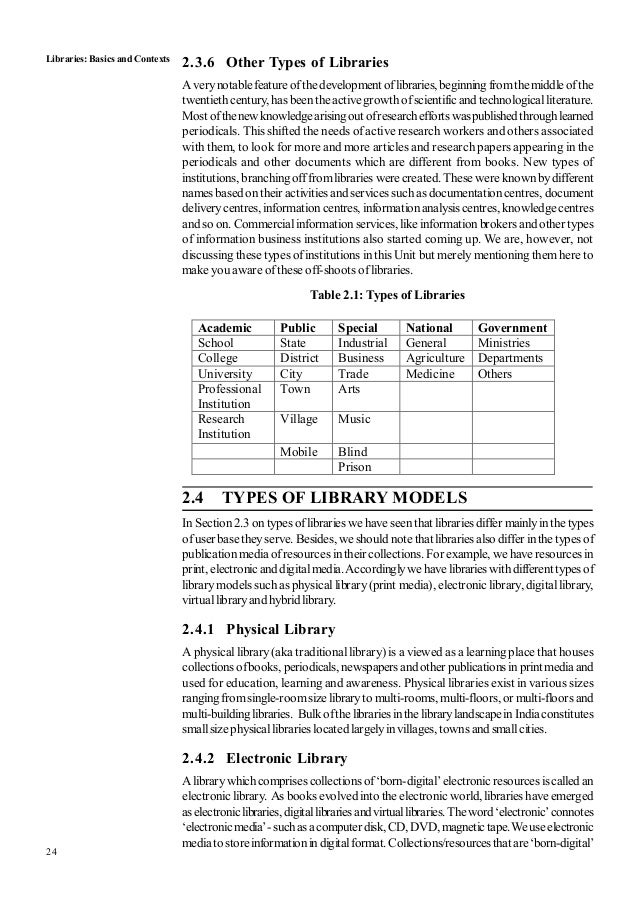 Libraries: Basics and Contexts

2.3.6 Other Types of Libraries

A very notable feature of the development of libraries, beginning from the middle of the twentieth century, has been the active growth of scientific and technological literature. Most of the new knowledge arising out of research efforts was published through learned periodicals. This shifted the needs of active research workers and others associated with them, to look for more and more articles and research papers appearing in the periodicals and other documents which are different from books. New types of institutions, branching off from libraries were created. These were known by different names based on their activities and services such as documentation centres, document delivery centres, information centres, information analysis centres, knowledge centres and so on. Commercial information services, like information brokers and other types of information business institutions also started coming up. We are, however, not discussing these types of institutions in this Unit but merely mentioning them here to make you aware of these off-shoots of libraries.

Table 2.1: Types of Libraries

| Academic | Public | Special | National | Government |
|---|---|---|---|---|
| School | State | Industrial | General | Ministries |
| College | District | Business | Agriculture | Departments |
| University | City | Trade | Medicine | Others |
| Professional Institution | Town | Arts | | |
| Research Institution | Village | Music | | |
| | Mobile | Blind | | |
| | | Prison | | |

2.4 TYPES OF LIBRARY MODELS

In Section 2.3 on types of libraries we have seen that libraries differ mainly in the types of user base they serve. Besides, we should note that libraries also differ in the types of publication media of resources in their collections. For example, we have resources in print, electronic and digital media. Accordingly we have libraries with different types of library models such as physical library (print media), electronic library, digital library, virtual library and hybrid library.

2.4.1 Physical Library

A physical library (aka traditional library) is a viewed as a learning place that houses collections of books, periodicals, newspapers and other publications in print media and used for education, learning and awareness. Physical libraries exist in various sizes ranging from single-room size library to multi-rooms, multi-floors, or multi-floors and multi-building libraries. Bulk of the libraries in the library landscape in India constitutes small size physical libraries located largely in villages, towns and small cities.

2.4.2 Electronic Library

A library which comprises collections of 'born-digital' electronic resources is called an electronic library. As books evolved into the electronic world, libraries have emerged as electronic libraries, digital libraries and virtual libraries. The word 'electronic' connotes 'electronic media' - such as a computer disk, CD, DVD, magnetic tape. We use electronic media to store information in digital format. Collections/resources that are 'born-digital'

24